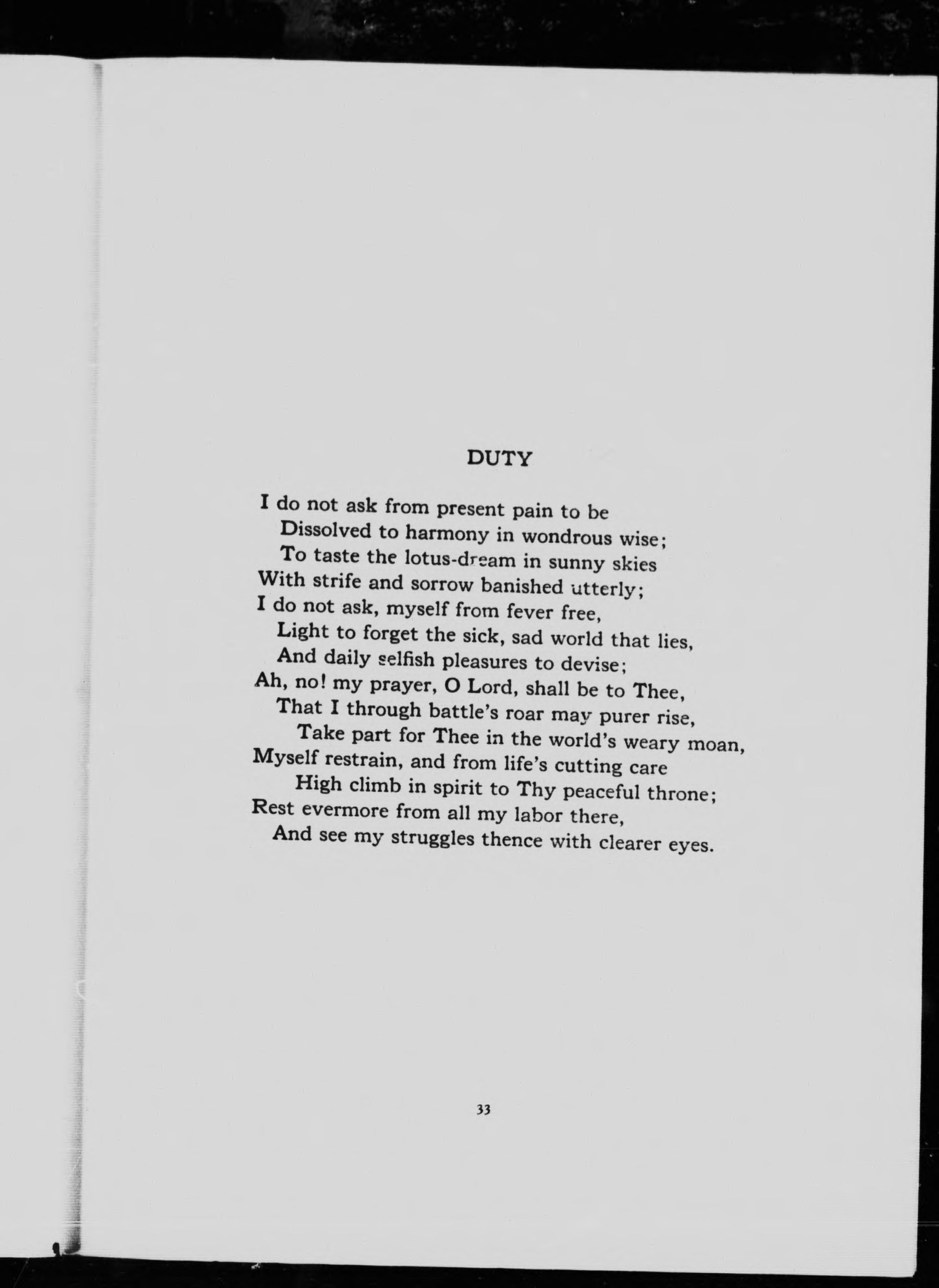 DUTY

I do not ask from present pain to be
Dissolved to harmony in wondrous wise;
To taste the lotus-dream in sunny skies
With strife and sorrow banished utterly;
I do not ask, myself from fever free,
Light to forget the sick, sad world that lies,
And daily selfish pleasures to devise;
Ah, no! my prayer, O Lord, shall be to Thee,
That I through battle's roar may purer rise,
Take part for Thee in the world's weary moan,
Myself restrain, and from life's cutting care
High climb in spirit to Thy peaceful throne;
Rest evermore from all my labor there,
And see my struggles thence with clearer eyes.

33